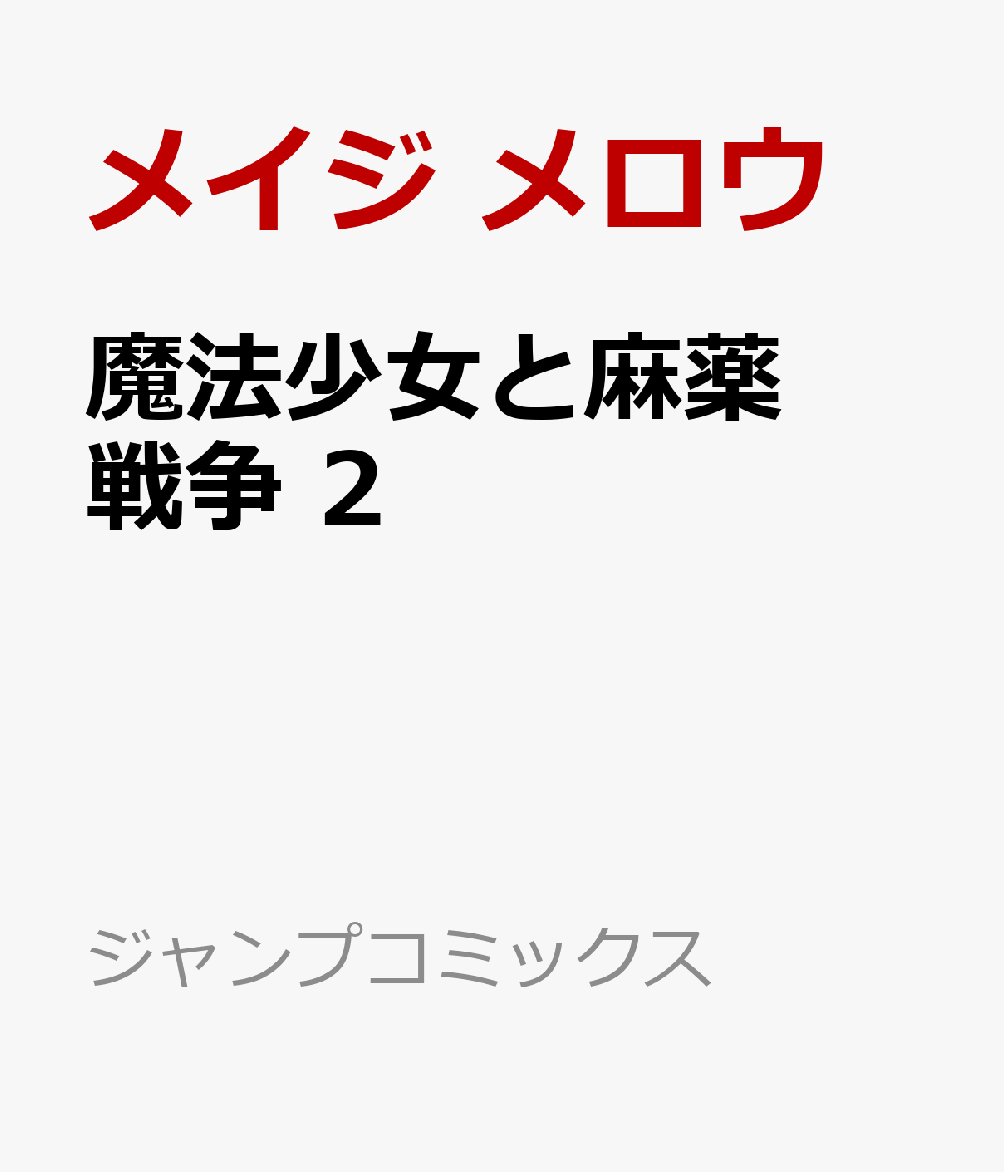 メイジ メロウ

魔法少女と麻薬戦争 2

ジャンプコミックス